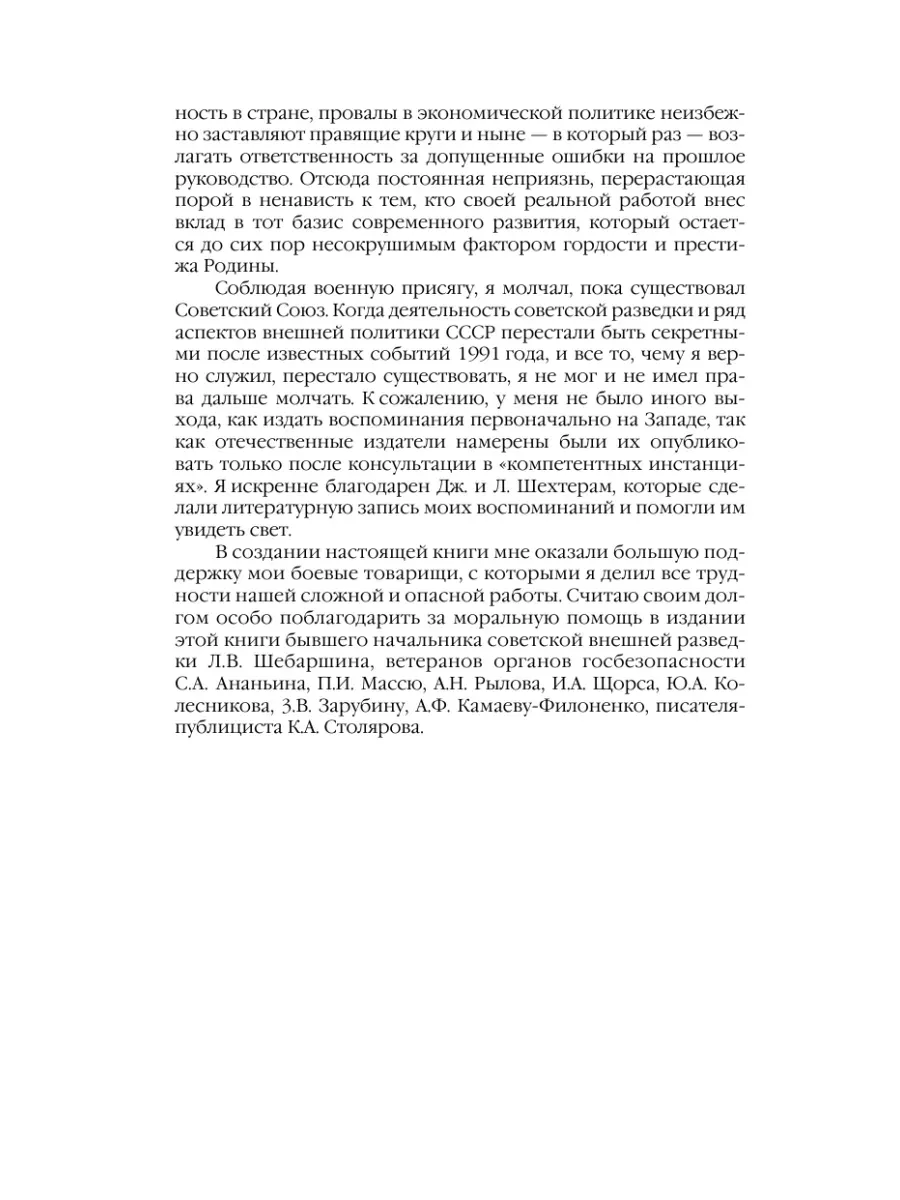 ность в стране, провалы в экономической политике неизбежно заставляют правящие круги и ныне — в который раз — возлагать ответственность за допущенные ошибки на прошлое руководство. Отсюда постоянная неприязнь, перерастающая порой в ненависть к тем, кто своей реальной работой внес вклад в тот базис современного развития, который остается до сих пор несокрушимым фактором гордости и престижа Родины.

Соблюдая военную присягу, я молчал, пока существовал Советский Союз. Когда деятельность советской разведки и ряд аспектов внешней политики СССР перестали быть секретными после известных событий 1991 года, и все то, чему я верно служил, перестало существовать, я не мог и не имел права дальше молчать. К сожалению, у меня не было иного выхода, как издать воспоминания первоначально на Западе, так как отечественные издатели намерены были их опубликовать только после консультации в «компетентных инстанциях». Я искренне благодарен Дж. и Л. Шехтерам, которые сделали литературную запись моих воспоминаний и помогли им увидеть свет.

В создании настоящей книги мне оказали большую поддержку мои боевые товарищи, с которыми я делил все трудности нашей сложной и опасной работы. Считаю своим долгом особо поблагодарить за моральную помощь в издании этой книги бывшего начальника советской внешней разведки Л.В. Шебаршина, ветеранов органов госбезопасности С.А. Ананьина, П.И. Массю, А.Н. Рылова, И.А. Щорса, Ю.А. Колесникова, З.В. Зарубину, А.Ф. Камаеву-Филоненко, писателя-публициста К.А. Столярова.